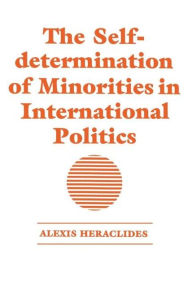 The Self-determination of Minorities in International Politics

ALEXIS HERACLIDES